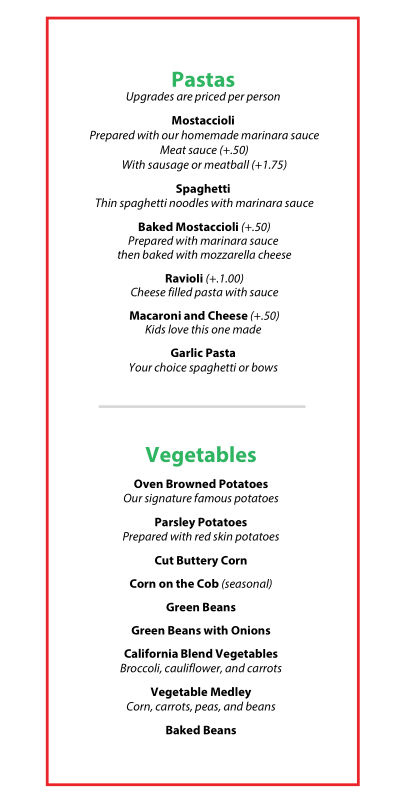 Pastas
Upgrades are priced per person

Mostaccioli
Prepared with our homemade marinara sauce
Meat sauce (+.50)
With sausage or meatball (+1.75)

Spaghetti
Thin spaghetti noodles with marinara sauce

Baked Mostaccioli (+.50)
Prepared with marinara sauce then baked with mozzarella cheese

Ravioli (+.1.00)
Cheese filled pasta with sauce

Macaroni and Cheese (+.50)
Kids love this one made

Garlic Pasta
Your choice spaghetti or bows

Vegetables

Oven Browned Potatoes
Our signature famous potatoes

Parsley Potatoes
Prepared with red skin potatoes

Cut Buttery Corn

Corn on the Cob (seasonal)

Green Beans

Green Beans with Onions

California Blend Vegetables
Broccoli, cauliflower, and carrots

Vegetable Medley
Corn, carrots, peas, and beans

Baked Beans